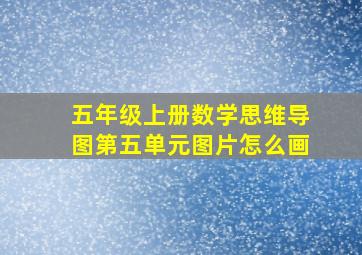 五年级上册数学思维导图第五单元图片怎么画